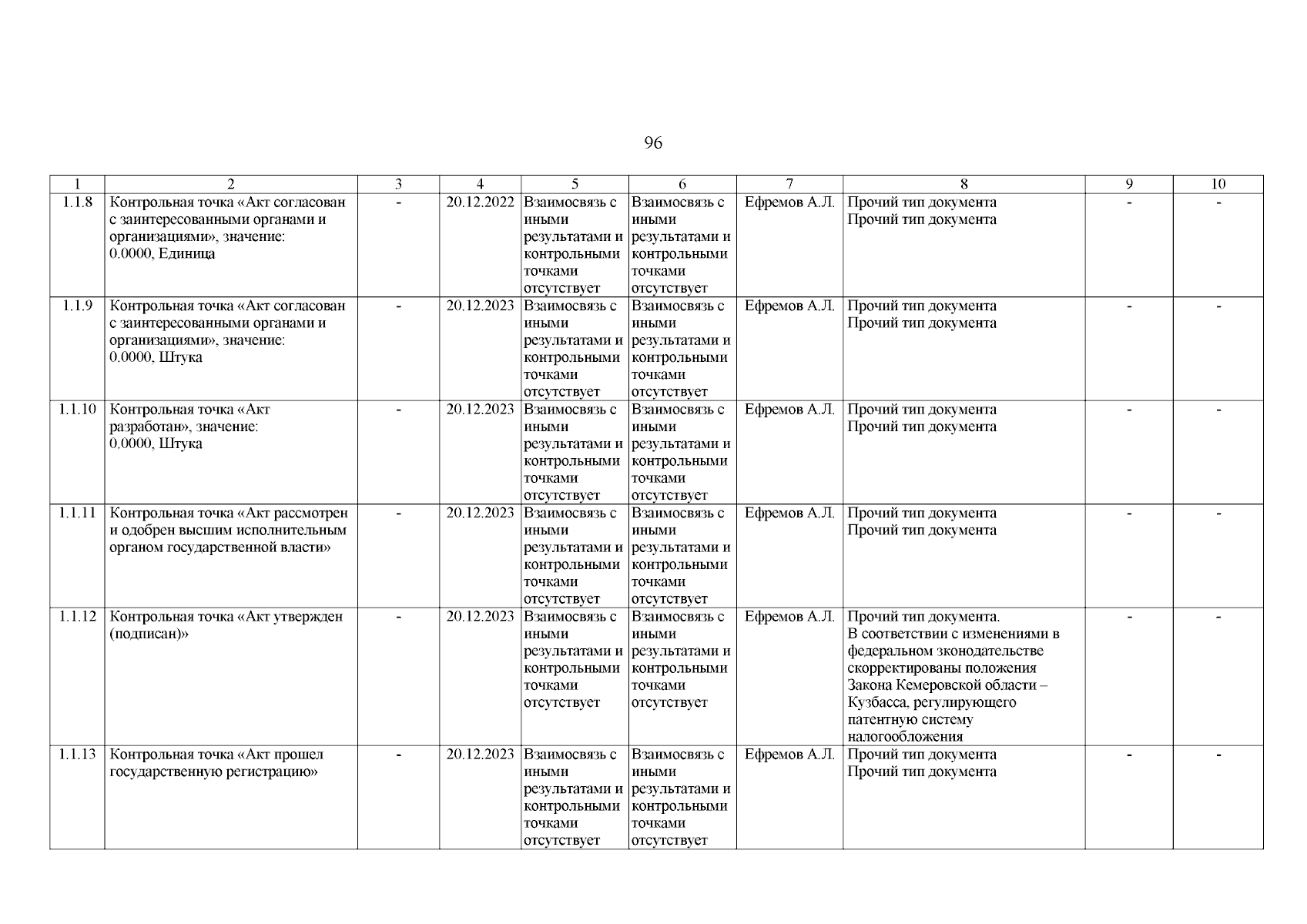 96

| 1 | 2 | 3 | 4 | 5 | 6 | 7 | 8 | 9 | 10 |
|---|---|---|---|---|---|---|---|---|---|
| 1.1.8 | Контрольная точка «Акт согласован с заинтересованными органами и организациями», значение: 0.0000, Единица | - | 20.12.2022 | Взаимосвязь с иными результатами и контрольными точками отсутствует | Взаимосвязь с иными результатами и контрольными точками отсутствует | Ефремов А.Л. | Прочий тип документа Прочий тип документа | - | - |
| 1.1.9 | Контрольная точка «Акт согласован с заинтересованными органами и организациями», значение: 0.0000, Штука | - | 20.12.2023 | Взаимосвязь с иными результатами и контрольными точками отсутствует | Взаимосвязь с иными результатами и контрольными точками отсутствует | Ефремов А.Л. | Прочий тип документа Прочий тип документа | - | - |
| 1.1.10 | Контрольная точка «Акт разработан», значение: 0.0000, Штука | - | 20.12.2023 | Взаимосвязь с иными результатами и контрольными точками отсутствует | Взаимосвязь с иными результатами и контрольными точками отсутствует | Ефремов А.Л. | Прочий тип документа Прочий тип документа | - | - |
| 1.1.11 | Контрольная точка «Акт рассмотрен и одобрен высшим исполнительным органом государственной власти» | - | 20.12.2023 | Взаимосвязь с иными результатами и контрольными точками отсутствует | Взаимосвязь с иными результатами и контрольными точками отсутствует | Ефремов А.Л. | Прочий тип документа Прочий тип документа | - | - |
| 1.1.12 | Контрольная точка «Акт утвержден (подписан)» | - | 20.12.2023 | Взаимосвязь с иными результатами и контрольными точками отсутствует | Взаимосвязь с иными результатами и контрольными точками отсутствует | Ефремов А.Л. | Прочий тип документа. В соответствии с изменениями в федеральном зконодательстве скорректированы положения Закона Кемеровской области – Кузбасса, регулирующего патентную систему налогообложения | - | - |
| 1.1.13 | Контрольная точка «Акт прошел государственную регистрацию» | - | 20.12.2023 | Взаимосвязь с иными результатами и контрольными точками отсутствует | Взаимосвязь с иными результатами и контрольными точками отсутствует | Ефремов А.Л. | Прочий тип документа Прочий тип документа | - | - |